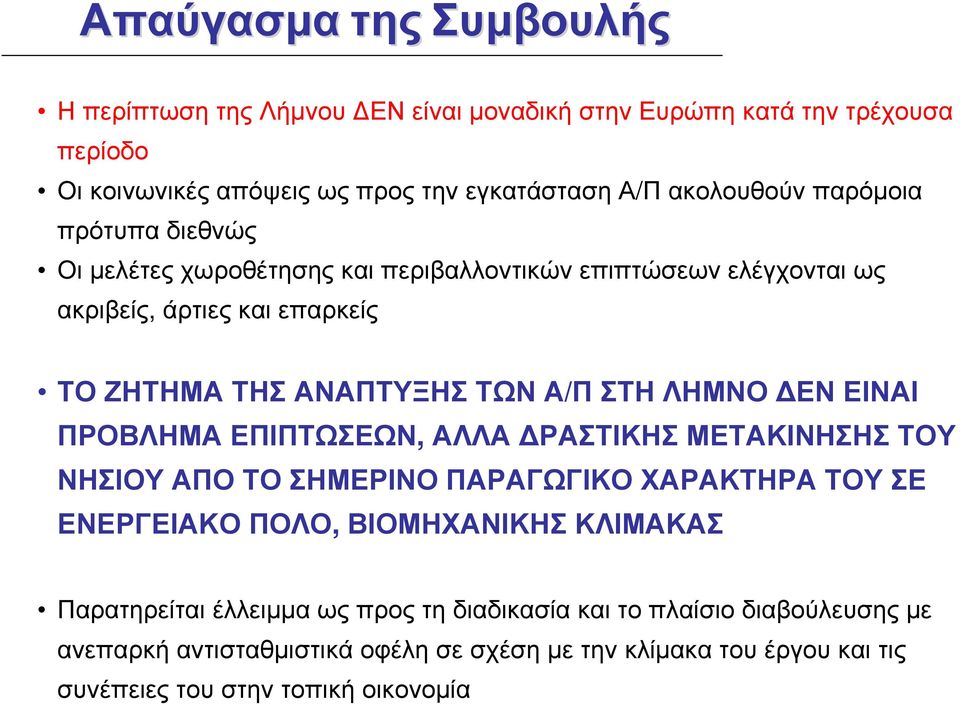 Απαύγασμα της Συμβουλής

• Η περίπτωση της Λήμνου ΔΕΝ είναι μοναδική στην Ευρώπη κατά την τρέχουσα περίοδο

• Οι κοινωνικές απόψεις ως προς την εγκατάσταση Α/Π ακολουθούν παρόμοια πρότυπα διεθνώς

• Οι μελέτες χωροθέτησης και περιβαλλοντικών επιπτώσεων ελέγχονται ως ακριβείς, άρτιες και επαρκείς

• ΤΟ ΖΗΤΗΜΑ ΤΗΣ ΑΝΑΠΤΥΞΗΣ ΤΩΝ Α/Π ΣΤΗ ΛΗΜΝΟ ΔΕΝ ΕΙΝΑΙ ΠΡΟΒΛΗΜΑ ΕΠΙΠΤΩΣΕΩΝ, ΑΛΛΑ ΔΡΑΣΤΙΚΗΣ ΜΕΤΑΚΙΝΗΣΗΣ ΤΟΥ ΝΗΣΙΟΥ ΑΠΟ ΤΟ ΣΗΜΕΡΙΝΟ ΠΑΡΑΓΩΓΙΚΟ ΧΑΡΑΚΤΗΡΑ ΤΟΥ ΣΕ ΕΝΕΡΓΕΙΑΚΟ ΠΟΛΟ, ΒΙΟΜΗΧΑΝΙΚΗΣ ΚΛΙΜΑΚΑΣ

• Παρατηρείται έλλειμμα ως προς τη διαδικασία και το πλαίσιο διαβούλευσης με ανεπαρκή αντισταθμιστικά οφέλη σε σχέση με την κλίμακα του έργου και τις συνέπειες του στην τοπική οικονομία